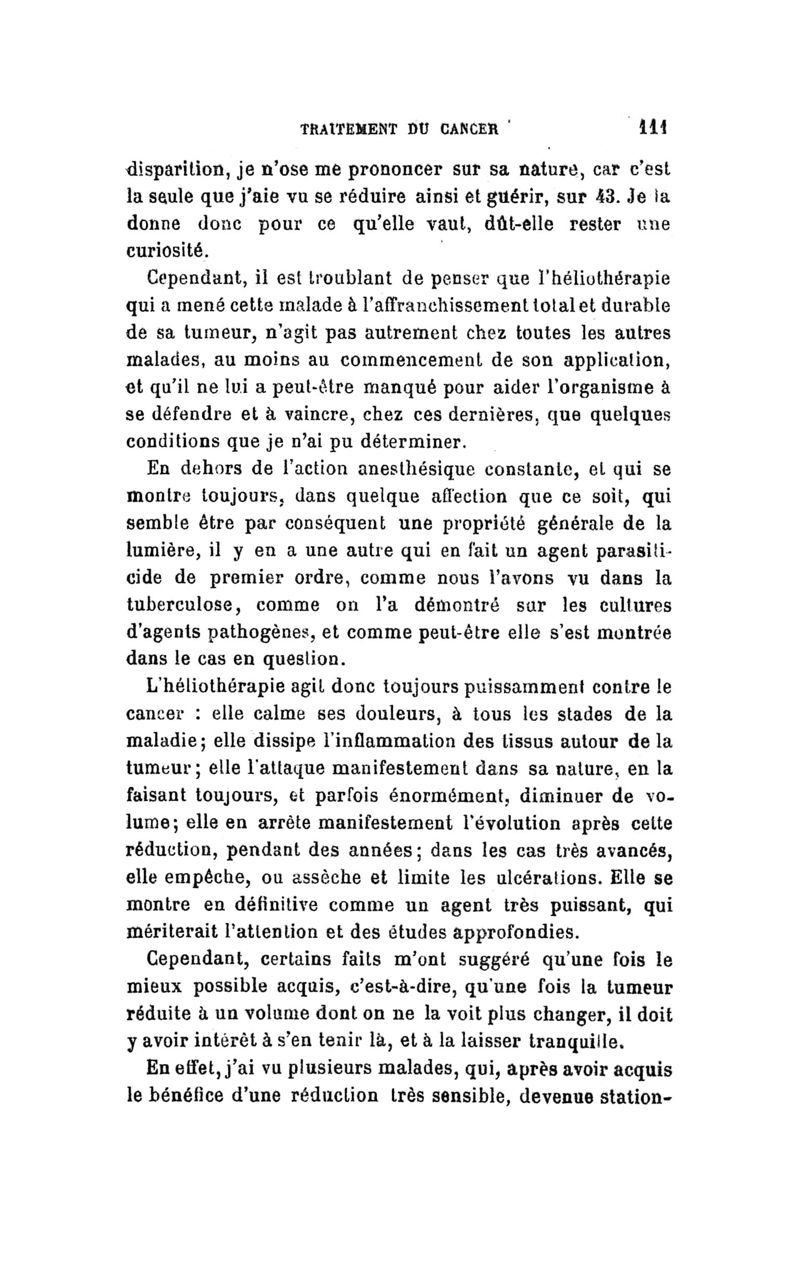 TRAITEMENT DU CANCER 111

disparition, je n'ose me prononcer sur sa nature, car c'est la seule que j'aie vu se réduire ainsi et guérir, sur 43. Je la donne donc pour ce qu'elle vaut, dût-elle rester une curiosité.

Cependant, il est troublant de penser que l'héliothérapie qui a mené cette malade à l'affranchissement total et durable de sa tumeur, n'agit pas autrement chez toutes les autres malades, au moins au commencement de son application, et qu'il ne lui a peut-être manqué pour aider l'organisme à se défendre et à vaincre, chez ces dernières, que quelques conditions que je n'ai pu déterminer.

En dehors de l'action anesthésique constante, et qui se montre toujours, dans quelque affection que ce soit, qui semble être par conséquent une propriété générale de la lumière, il y en a une autre qui en fait un agent parasiticide de premier ordre, comme nous l'avons vu dans la tuberculose, comme on l'a démontré sur les cultures d'agents pathogènes, et comme peut-être elle s'est montrée dans le cas en question.

L'héliothérapie agit donc toujours puissamment contre le cancer : elle calme ses douleurs, à tous les stades de la maladie; elle dissipe l'inflammation des tissus autour de la tumeur; elle l'attaque manifestement dans sa nature, en la faisant toujours, et parfois énormément, diminuer de volume; elle en arrête manifestement l'évolution après cette réduction, pendant des années; dans les cas très avancés, elle empêche, ou assèche et limite les ulcérations. Elle se montre en définitive comme un agent très puissant, qui mériterait l'attention et des études approfondies.

Cependant, certains faits m'ont suggéré qu'une fois le mieux possible acquis, c'est-à-dire, qu'une fois la tumeur réduite à un volume dont on ne la voit plus changer, il doit y avoir intérêt à s'en tenir là, et à la laisser tranquille.

En effet, j'ai vu plusieurs malades, qui, après avoir acquis le bénéfice d'une réduction très sensible, devenue station-